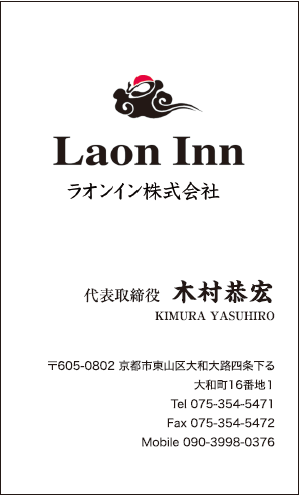 Laon Inn
ラオンイン株式会社

代表取締役 木村恭宏
KIMURA YASUHIRO

〒605-0802 京都市東山区大和大路四条下る
大和町16番地1
Tel 075-354-5471
Fax 075-354-5472
Mobile 090-3998-0376